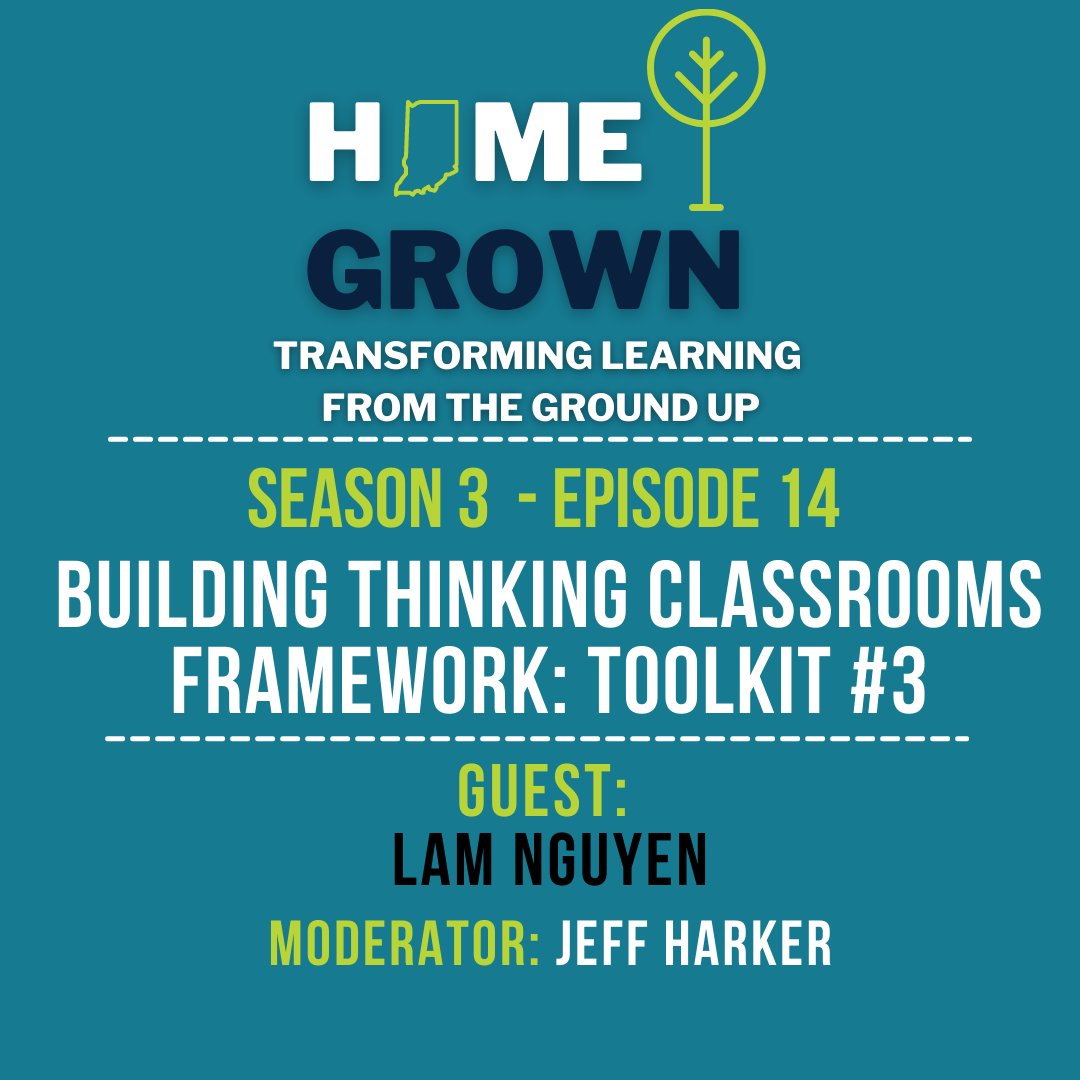 HOME
GROWN
TRANSFORMING LEARNING FROM THE GROUND UP

SEASON 3 - EPISODE 14
BUILDING THINKING CLASSROOMS FRAMEWORK: TOOLKIT #3

GUEST:
LAM NGUYEN
MODERATOR: JEFF HARKER